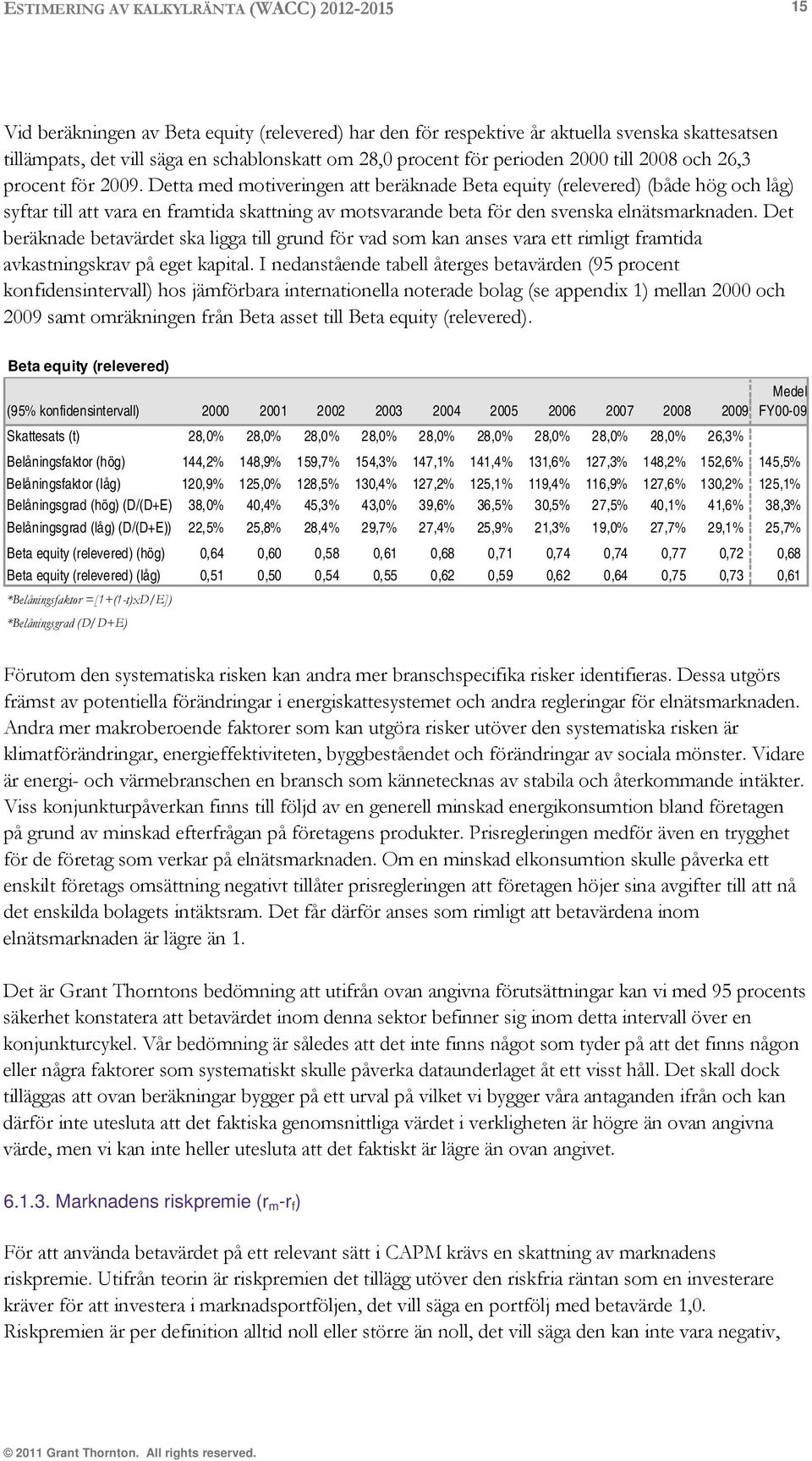 ESTIMERING AV KALKYLRÄNTA (WACC) 2012-2015

15

Vid beräkningen av Beta equity (relevered) har den för respektive år aktuella svenska skattesatsen tillämpats, det vill säga en schablonskatt om 28,0 procent för perioden 2000 till 2008 och 26,3 procent för 2009. Detta med motiveringen att beräknade Beta equity (relevered) (både hög och låg) syftar till att vara en framtida skattning av motsvarande beta för den svenska elnätsmarknaden. Det beräknade betavärdet ska ligga till grund för vad som kan anses vara ett rimligt framtida avkastningskrav på eget kapital. I nedanstående tabell återges betavärden (95 procent konfidensintervall) hos jämförbara internationella noterade bolag (se appendix 1) mellan 2000 och 2009 samt omräkningen från Beta asset till Beta equity (relevered).

Beta equity (relevered)

| (95% konfidensintervall) | 2000 | 2001 | 2002 | 2003 | 2004 | 2005 | 2006 | 2007 | 2008 | 2009 | Medel FY00-09 |
|---|---|---|---|---|---|---|---|---|---|---|---|
| Skattesats (t) | 28,0% | 28,0% | 28,0% | 28,0% | 28,0% | 28,0% | 28,0% | 28,0% | 28,0% | 26,3% | |
| Belåningsfaktor (hög) | 144,2% | 148,9% | 159,7% | 154,3% | 147,1% | 141,4% | 131,6% | 127,3% | 148,2% | 152,6% | 145,5% |
| Belåningsfaktor (låg) | 120,9% | 125,0% | 128,5% | 130,4% | 127,2% | 125,1% | 119,4% | 116,9% | 127,6% | 130,2% | 125,1% |
| Belåningsgrad (hög) (D/(D+E) | 38,0% | 40,4% | 45,3% | 43,0% | 39,6% | 36,5% | 30,5% | 27,5% | 40,1% | 41,6% | 38,3% |
| Belåningsgrad (låg) (D/(D+E)) | 22,5% | 25,8% | 28,4% | 29,7% | 27,4% | 25,9% | 21,3% | 19,0% | 27,7% | 29,1% | 25,7% |
| Beta equity (relevered) (hög) | 0,64 | 0,60 | 0,58 | 0,61 | 0,68 | 0,71 | 0,74 | 0,74 | 0,77 | 0,72 | 0,68 |
| Beta equity (relevered) (låg) | 0,51 | 0,50 | 0,54 | 0,55 | 0,62 | 0,59 | 0,62 | 0,64 | 0,75 | 0,73 | 0,61 |

*Belåningsfaktor =[1+(1-t)xD/E])
*Belåningsgrad (D/D+E)

Förutom den systematiska risken kan andra mer branschspecifika risker identifieras. Dessa utgörs främst av potentiella förändringar i energiskattesystemet och andra regleringar för elnätsmarknaden. Andra mer makroberoende faktorer som kan utgöra risker utöver den systematiska risken är klimatförändringar, energieffektiviteten, byggbeståendet och förändringar av sociala mönster. Vidare är energi- och värmebranschen en bransch som kännetecknas av stabila och återkommande intäkter. Viss konjunkturpåverkan finns till följd av en generell minskad energikonsumtion bland företagen på grund av minskad efterfrågan på företagens produkter. Prisregleringen medför även en trygghet för de företag som verkar på elnätsmarknaden. Om en minskad elkonsumtion skulle påverka ett enskilt företags omsättning negativt tillåter prisregleringen att företagen höjer sina avgifter till att nå det enskilda bolagets intäktsram. Det får därför anses som rimligt att betavärdena inom elnätsmarknaden är lägre än 1.

Det är Grant Thorntons bedömning att utifrån ovan angivna förutsättningar kan vi med 95 procents säkerhet konstatera att betavärdet inom denna sektor befinner sig inom detta intervall över en konjunkturcykel. Vår bedömning är således att det inte finns något som tyder på att det finns någon eller några faktorer som systematiskt skulle påverka dataunderlaget åt ett visst håll. Det skall dock tilläggas att ovan beräkningar bygger på ett urval på vilket vi bygger våra antaganden ifrån och kan därför inte utesluta att det faktiska genomsnittliga värdet i verkligheten är högre än ovan angivna värde, men vi kan inte heller utesluta att det faktiskt är lägre än ovan angivet.

6.1.3. Marknadens riskpremie ($r_m$-$r_f$)

För att använda betavärdet på ett relevant sätt i CAPM krävs en skattning av marknadens riskpremie. Utifrån teorin är riskpremien det tillägg utöver den riskfria räntan som en investerare kräver för att investera i marknadsportföljen, det vill säga en portfölj med betavärde 1,0. Riskpremien är per definition alltid noll eller större än noll, det vill säga den kan inte vara negativ,

© 2011 Grant Thornton. All rights reserved.